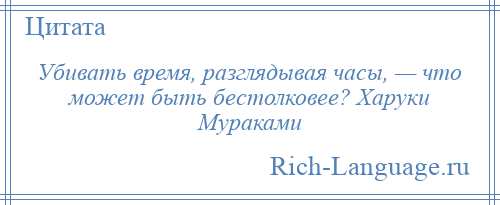 Цитата

Убивать время, разглядывая часы, — что может быть бестолковее? Харуки Мураками

Rich-Language.ru